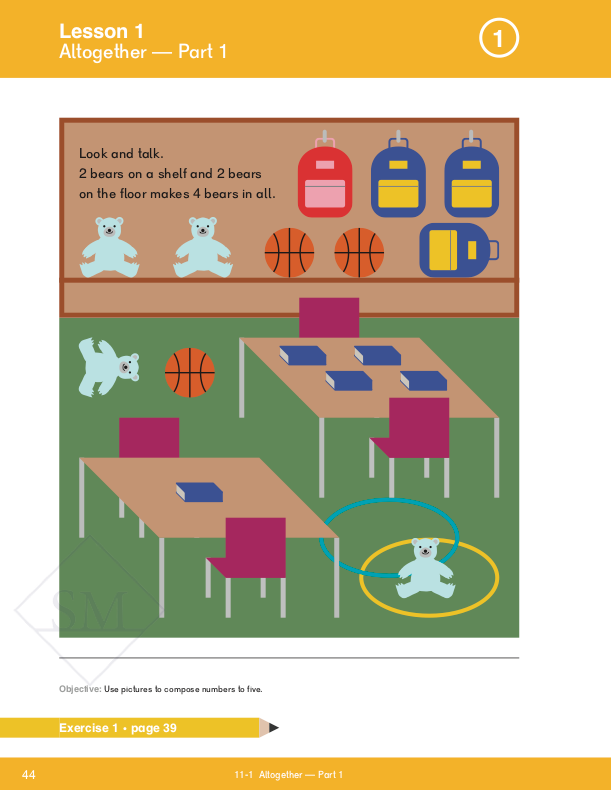 Lesson 1
Altogether — Part 1

1

Look and talk.
2 bears on a shelf and 2 bears on the floor makes 4 bears in all.

Objective: Use pictures to compose numbers to five.

Exercise 1 • page 39

44

11-1 Altogether — Part 1

SM